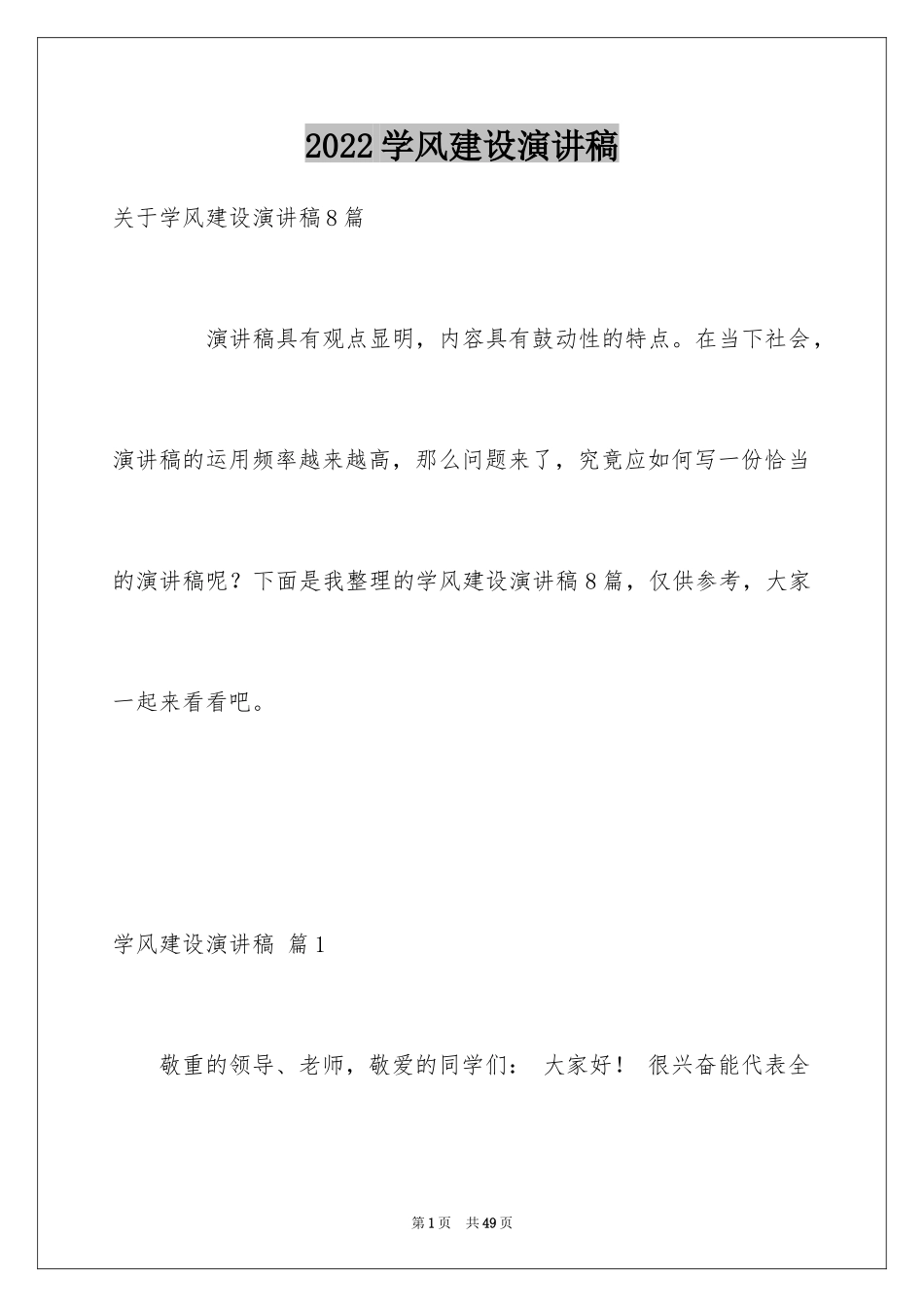 2022学风建设演讲稿

关于学风建设演讲稿8篇

演讲稿具有观点显明，内容具有鼓动性的特点。在当下社会，演讲稿的运用频率越来越高，那么问题来了，究竟应如何写一份恰当的演讲稿呢？下面是我整理的学风建设演讲稿8篇，仅供参考，大家一起来看看吧。

学风建设演讲稿 篇1

敬重的领导、老师，敬爱的同学们： 大家好！ 很兴奋能代表全

第1页 共49页